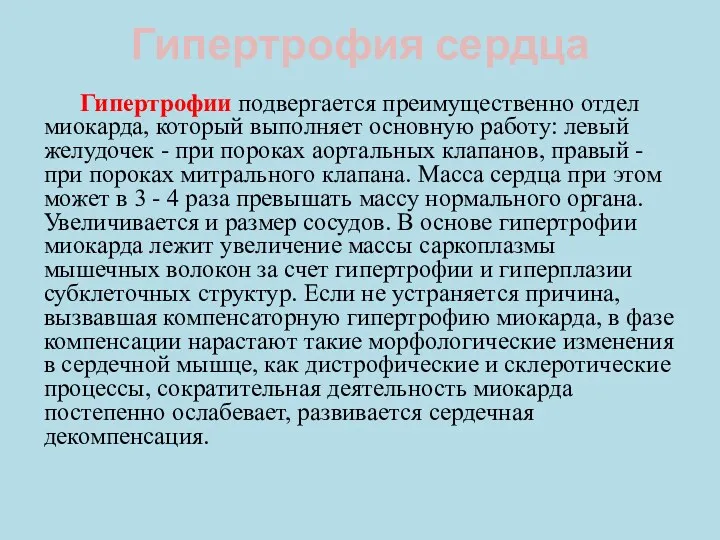 Гипертрофия сердца

Гипертрофии подвергается преимущественно отдел миокарда, который выполняет основную работу: левый желудочек - при пороках аортальных клапанов, правый - при пороках митрального клапана. Масса сердца при этом может в 3 - 4 раза превышать массу нормального органа. Увеличивается и размер сосудов. В основе гипертрофии миокарда лежит увеличение массы саркоплазмы мышечных волокон за счет гипертрофии и гиперплазии субклеточных структур. Если не устраняется причина, вызвавшая компенсаторную гипертрофию миокарда, в фазе компенсации нарастают такие морфологические изменения в сердечной мышце, как дистрофические и склеротические процессы, сократительная деятельность миокарда постепенно ослабевает, развивается сердечная декомпенсация.